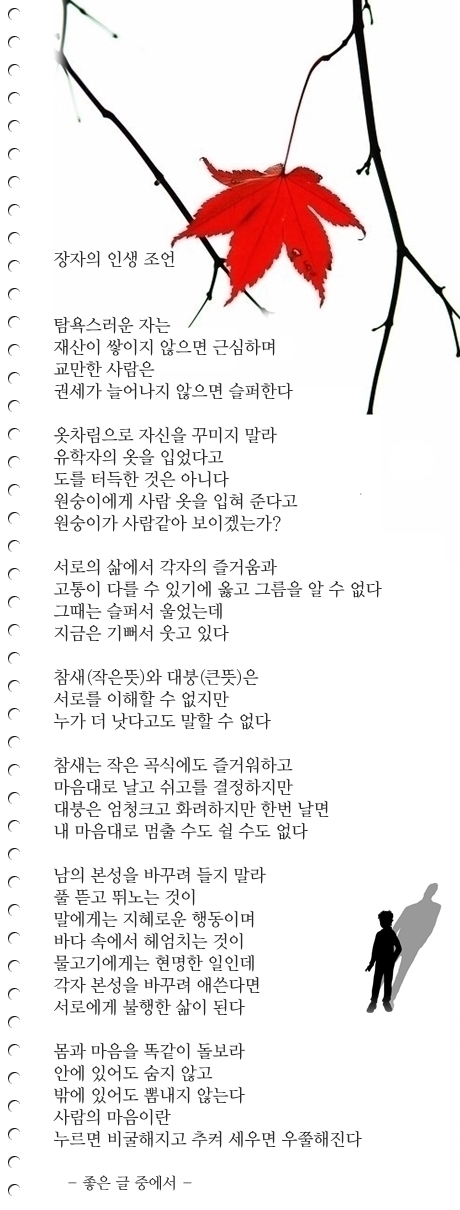 장자의 인생 조언

탐욕스러운 자는
재산이 쌓이지 않으면 근심하며
교만한 사람은
권세가 늘어나지 않으면 슬퍼한다

옷차림으로 자신을 꾸미지 말라
유학자의 옷을 입었다고
도를 터득한 것은 아니다
원숭이에게 사람 옷을 입혀 준다고
원숭이가 사람같아 보이겠는가?

서로의 삶에서 각자의 즐거움과
고통이 다를 수 있기에 옳고 그름을 알 수 없다
그때는 슬퍼서 울었는데
지금은 기뻐서 웃고 있다

참새(작은뜻)와 대붕(큰뜻)은
서로를 이해할 수 없지만
누가 더 낫다고도 말할 수 없다

참새는 작은 곡식에도 즐거워하고
마음대로 날고 쉬고를 결정하지만
대붕은 엄청크고 화려하지만 한번 날면
내 마음대로 멈출 수도 쉴 수도 없다

남의 본성을 바꾸려 들지 말라
풀 뜯고 뛰노는 것이
말에게는 지혜로운 행동이며
바다 속에서 헤엄치는 것이
물고기에게는 현명한 일인데
각자 본성을 바꾸려 애쓴다면
서로에게 불행한 삶이 된다

몸과 마음을 똑같이 돌보라
안에 있어도 숨지 않고
밖에 있어도 뽐내지 않는다
사람의 마음이란
누르면 비굴해지고 추켜 세우면 우쭐해진다

- 좋은 글 중에서 -